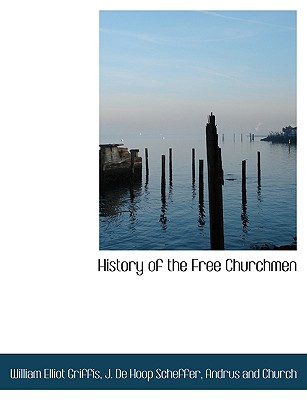 History of the Free Churchmen

William Elliot Griffis, J. De Hoop Scheffer, Andrus and Church